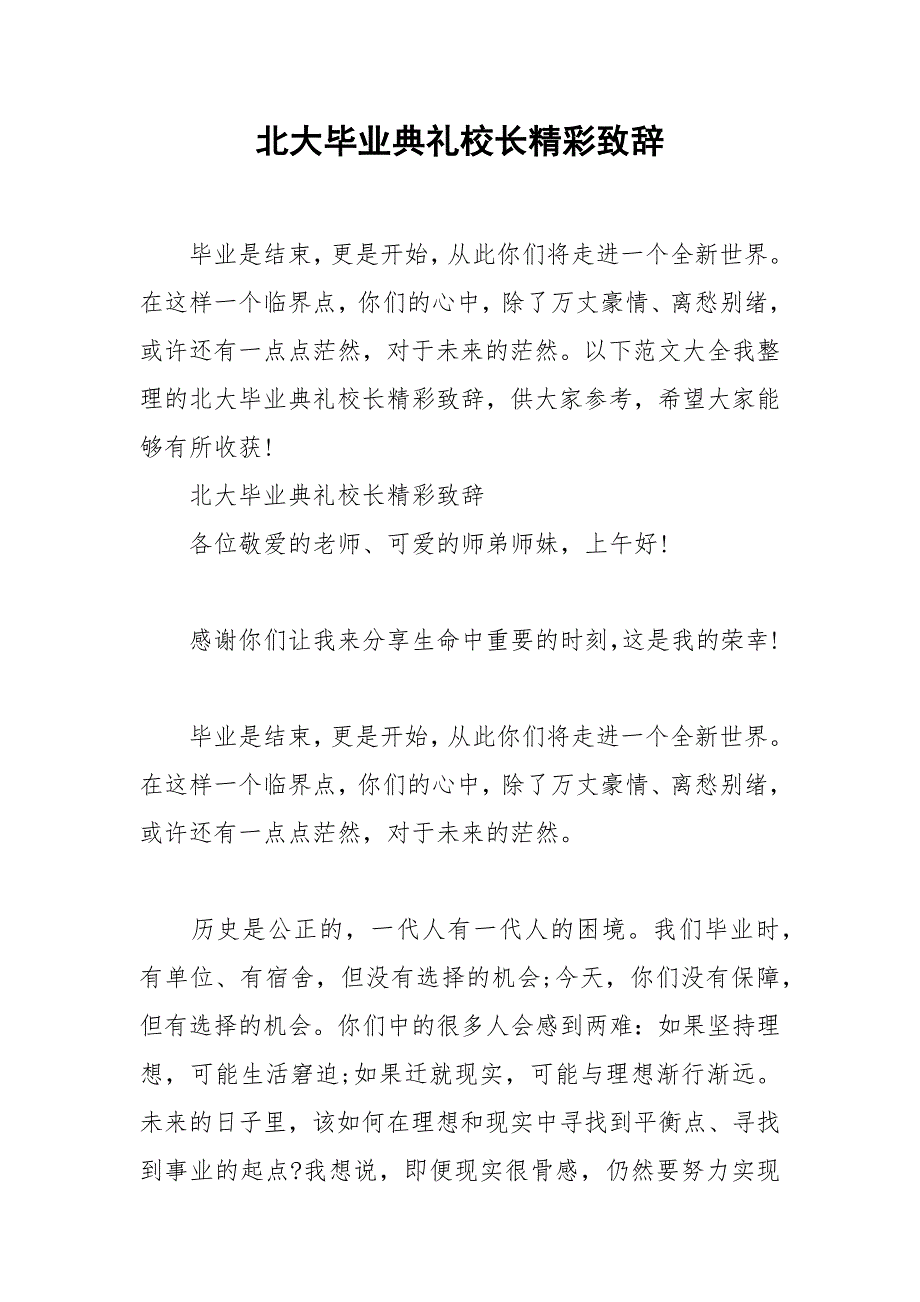 北大毕业典礼校长精彩致辞

毕业是结束，更是开始，从此你们将走进一个全新世界。在这样一个临界点，你们的心中，除了万丈豪情、离愁别绪，或许还有一点点茫然，对于未来的茫然。以下范文大全我整理的北大毕业典礼校长精彩致辞，供大家参考，希望大家能够有所收获！

北大毕业典礼校长精彩致辞

各位敬爱的老师、可爱的师弟师妹，上午好！

感谢你们让我来分享生命中重要的时刻,这是我的荣幸!

毕业是结束，更是开始，从此你们将走进一个全新世界。在这样一个临界点，你们的心中，除了万丈豪情、离愁别绪，或许还有一点点茫然，对于未来的茫然。

历史是公正的，一代人有一代人的困境。我们毕业时，有单位、有宿舍，但没有选择的机会;今天，你们没有保障，但有选择的机会。你们中的很多人会感到两难：如果坚持理想，可能生活窘迫;如果迁就现实，可能与理想渐行渐远。未来的日子里，该如何在理想和现实中寻找到平衡点、寻找到事业的起点?我想说，即便现实很骨感，仍然要努力实现